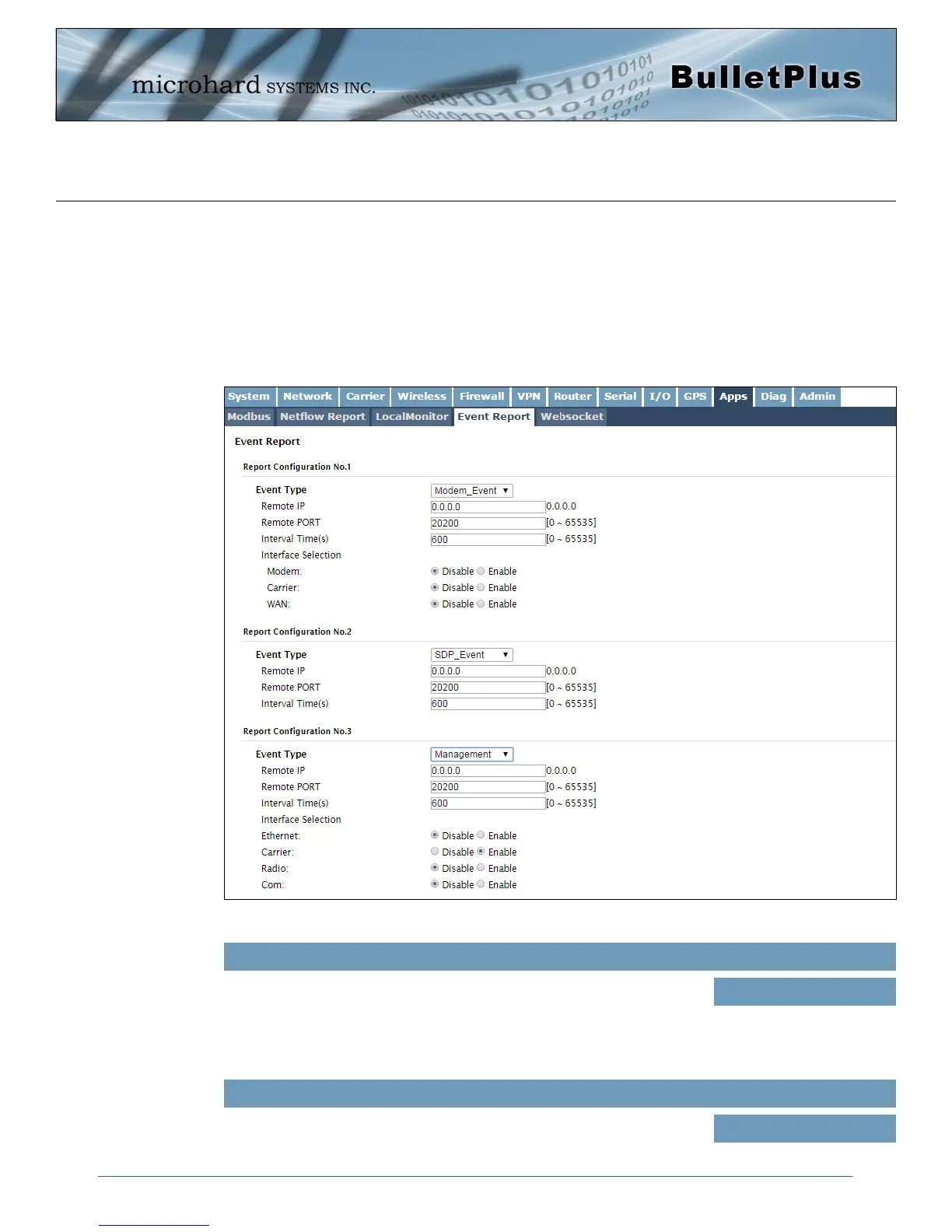 microhard SYSTEMS INC.

BulletPlus

System Network Carrier Wireless Firewall VPN Router Serial I/O GPS Apps Diag Admin

Modbus Netflow Report LocalMonitor Event Report Websocket

Event Report

Report Configuration No.1

Event Type Modem_Event
Remote IP 0.0.0.0 0.0.0.0
Remote PORT 20200 [0 ~ 65535]
Interval Time(s) 600 [0 ~ 65535]
Interface Selection
Modem: Disable Enable
Carrier: Disable Enable
WAN: Disable Enable

Report Configuration No.2

Event Type SDP_Event
Remote IP 0.0.0.0 0.0.0.0
Remote PORT 20200 [0 ~ 65535]
Interval Time(s) 600 [0 ~ 65535]

Report Configuration No.3

Event Type Management
Remote IP 0.0.0.0 0.0.0.0
Remote PORT 20200 [0 ~ 65535]
Interval Time(s) 600 [0 ~ 65535]
Interface Selection
Ethernet: Disable Enable
Carrier: Disable Enable
Radio: Disable Enable
Com: Disable Enable